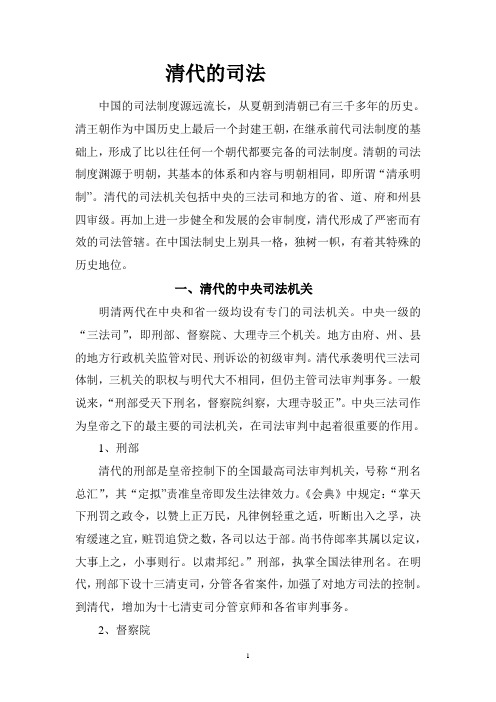 清代的司法

中国的司法制度源远流长，从夏朝到清朝已有三千多年的历史。清王朝作为中国历史上最后一个封建王朝，在继承前代司法制度的基础上，形成了比以往任何一个朝代都要完备的司法制度。清朝的司法制度渊源于明朝，其基本的体系和内容与明朝相同，即所谓“清承明制”。清代的司法机关包括中央的三法司和地方的省、道、府和州县四审级。再加上进一步健全和发展的会审制度，清代形成了严密而有效的司法管辖。在中国法制史上别具一格，独树一帜，有着其特殊的历史地位。

一、清代的中央司法机关

明清两代在中央和省一级均设有专门的司法机关。中央一级的“三法司”，即刑部、督察院、大理寺三个机关。地方由府、州、县的地方行政机关监管对民、刑诉讼的初级审判。清代承袭明代三法司体制，三机关的职权与明代大不相同，但仍主管司法审判事务。一般说来，“刑部受天下刑名，督察院纠察，大理寺驳正”。中央三法司作为皇帝之下的最主要的司法机关，在司法审判中起着很重要的作用。

1、刑部

清代的刑部是皇帝控制下的全国最高司法审判机关，号称“刑名总汇”，其“定拟”责准皇帝即发生法律效力。《会典》中规定：“掌天下刑罚之政令，以赞上正万民，凡律例轻重之适，听断出入之孚，决宥缓速之宜，赃罚追贷之数，各司以达于部。尚书侍郎率其属以定议，大事上之，小事则行。以肃邦纪。”刑部，执掌全国法律刑名。在明代，刑部下设十三清吏司，分管各省案件，加强了对地方司法的控制。到清代，增加为十七清吏司分管京师和各省审判事务。

2、督察院

1